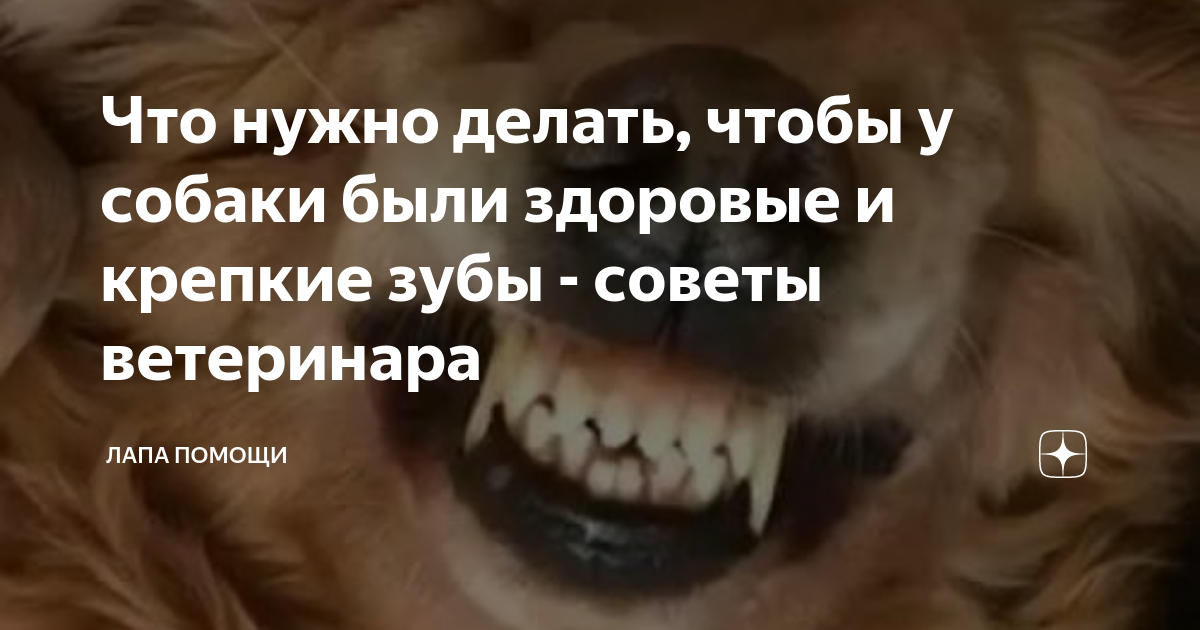 Что нужно делать, чтобы у собаки были здоровые и крепкие зубы - советы ветеринара

ЛАПА ПОМОЩИ